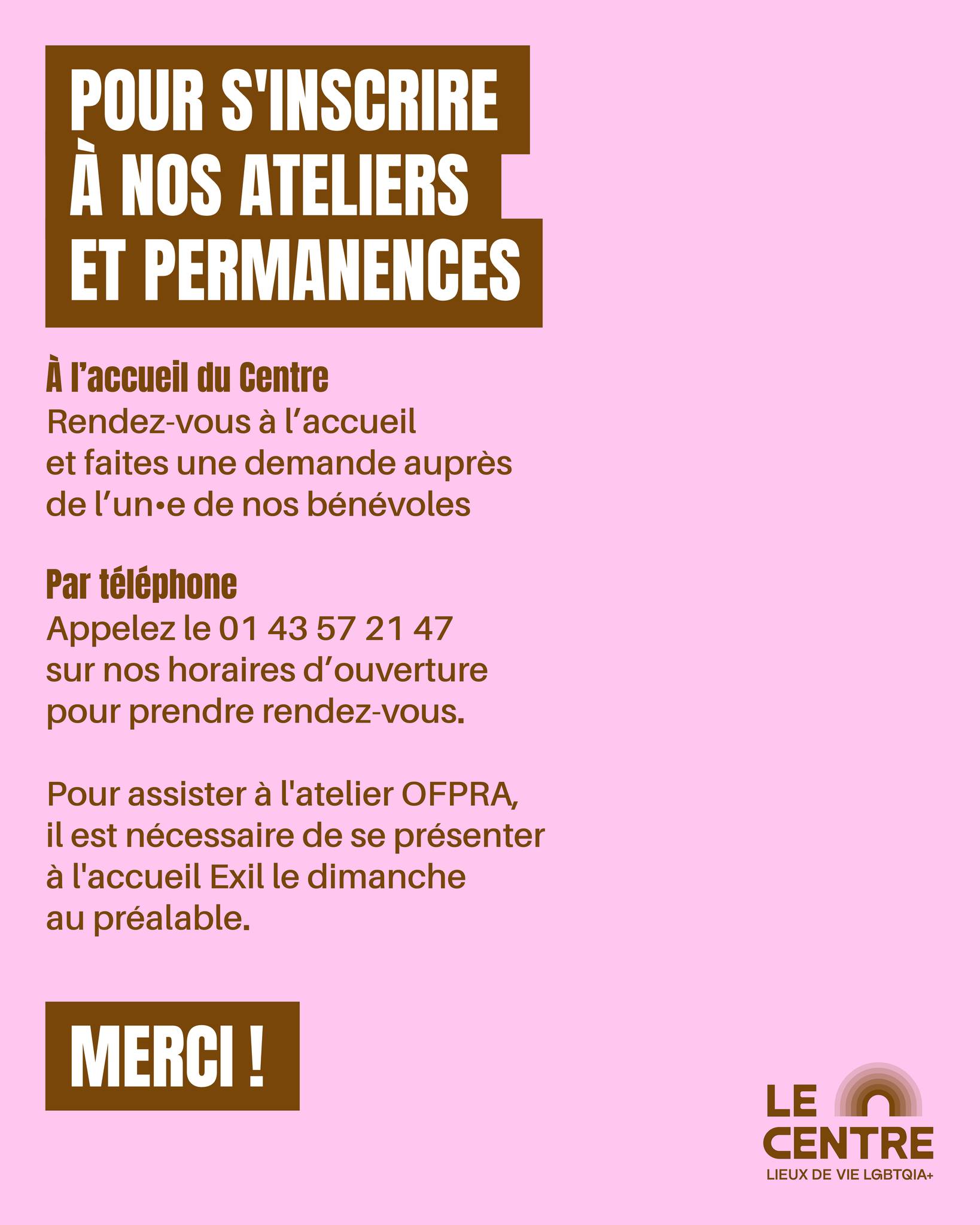 POUR S'INSCRIRE À NOS ATELIERS ET PERMANENCES

À l'accueil du Centre
Rendez-vous à l'accueil et faites une demande auprès de l'un•e de nos bénévoles

Par téléphone
Appelez le 01 43 57 21 47 sur nos horaires d'ouverture pour prendre rendez-vous.

Pour assister à l'atelier OFPRA, il est nécessaire de se présenter à l'accueil Exil le dimanche au préalable.

MERCI !

LE CENTRE
LIEUX DE VIE LGBTQIA+